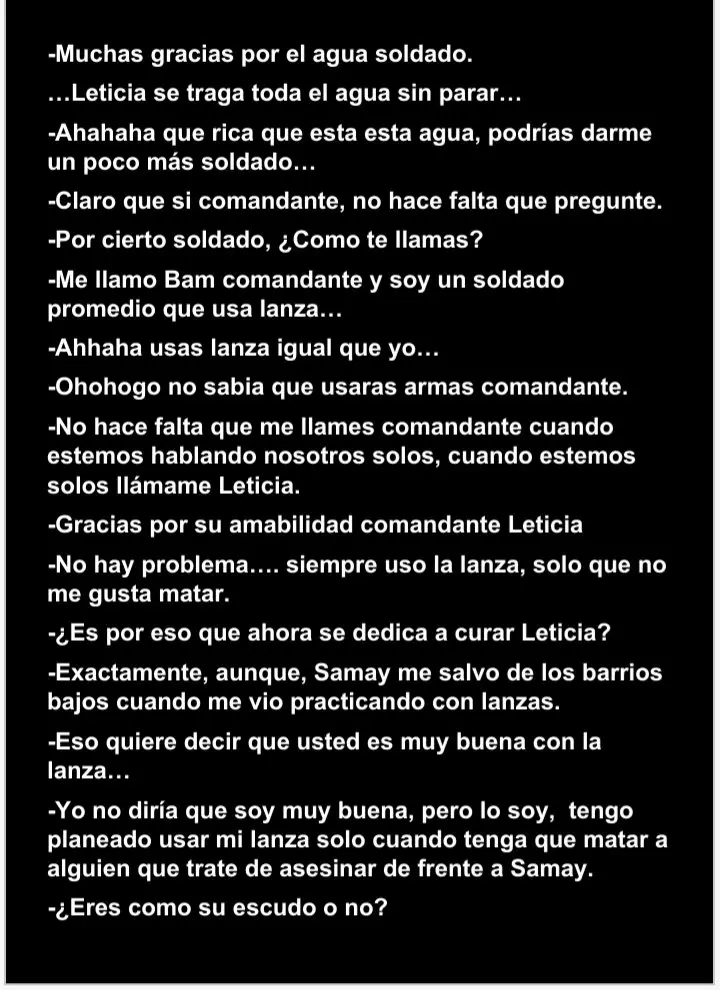 -Muchas gracias por el agua soldado.

…Leticia se traga toda el agua sin parar…

-Ahahaha que rica que esta esta agua, podrías darme un poco más soldado…

-Claro que si comandante, no hace falta que pregunte.

-Por cierto soldado, ¿Como te llamas?

-Me llamo Bam comandante y soy un soldado promedio que usa lanza…

-Ahhaha usas lanza igual que yo…

-Ohohogo no sabia que usaras armas comandante.

-No hace falta que me llames comandante cuando estemos hablando nosotros solos, cuando estemos solos llámame Leticia.

-Gracias por su amabilidad comandante Leticia

-No hay problema…. siempre uso la lanza, solo que no me gusta matar.

-¿Es por eso que ahora se dedica a curar Leticia?

-Exactamente, aunque, Samay me salvo de los barrios bajos cuando me vio practicando con lanzas.

-Eso quiere decir que usted es muy buena con la lanza…

-Yo no diría que soy muy buena, pero lo soy, tengo planeado usar mi lanza solo cuando tenga que matar a alguien que trate de asesinar de frente a Samay.

-¿Eres como su escudo o no?